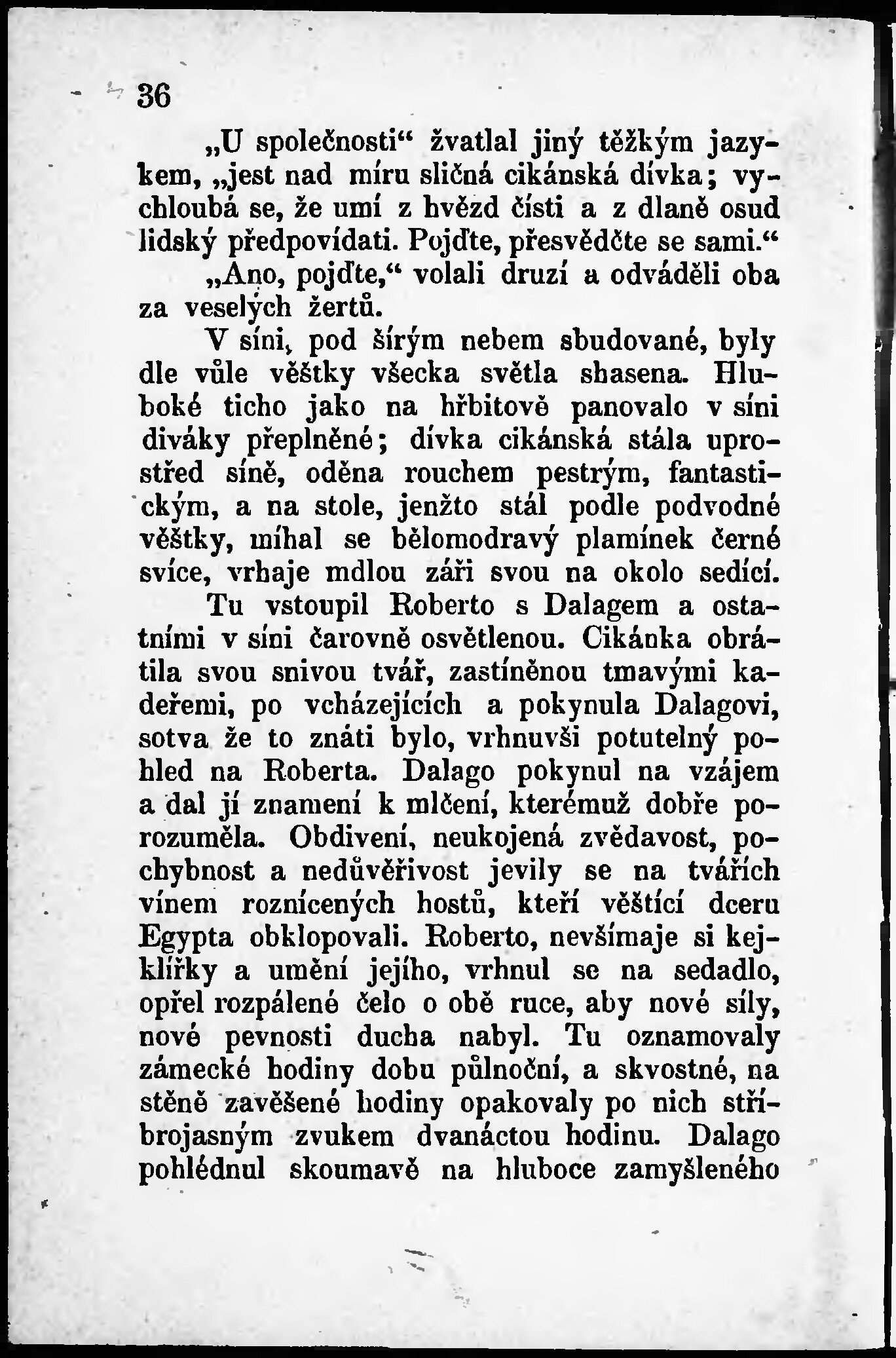 36

„U společnosti“ žvatlal jiný těžkým jazykem, „jest nad míru sličná cikánská dívka; vychloubá se, že umí z hvězd čísti a z dlaně osud lidský předpovídati. Pojďte, přesvědčte se sami.“

„Ano, pojďte,“ volali druzí a odváděli oba za veselých žertů.

V síni, pod šírým nebem sbudované, byly dle vůle věštky všecka světla shasena. Hluboké ticho jako na hřbitově panovalo v síni diváky přeplněné; dívka cikánská stála uprostřed síně, oděna rouchem pestrým, fantastickým, a na stole, jenžto stál podle podvodné věštky, míhal se bělomodravý plamínek černé svíce, vrhaje mdlou záři svou na okolo sedící.

Tu vstoupil Roberto s Dalagem a ostatními v síni čarovně osvětlenou. Cikánka obrátila svou snivou tvář, zastíněnou tmavými kadeřemi, po vcházejících a pokynula Dalagovi, sotva že to znáti bylo, vrhnuvši potutelný pohled na Roberta. Dalago pokynul na vzájem a dal jí znamení k mlčení, kterémuž dobře porozuměla. Obdivení, neukojená zvědavost, pochybnost a nedůvěřivost jevily se na tvářích vínem roznícených hostů, kteří věštící dceru Egypta obklopovali. Roberto, nevšímaje si kejklířky a umění jejího, vrhnul se na sedadlo, opřel rozpálené čelo o obě ruce, aby nové síly, nové pevnosti ducha nabyl. Tu oznamovaly zámecké hodiny dobu půlnoční, a skvostné, na stěně zavěšené hodiny opakovaly po nich stříbrojasným zvukem dvanáctou hodinu. Dalago pohlédnul skoumavě na hluboce zamyšleného